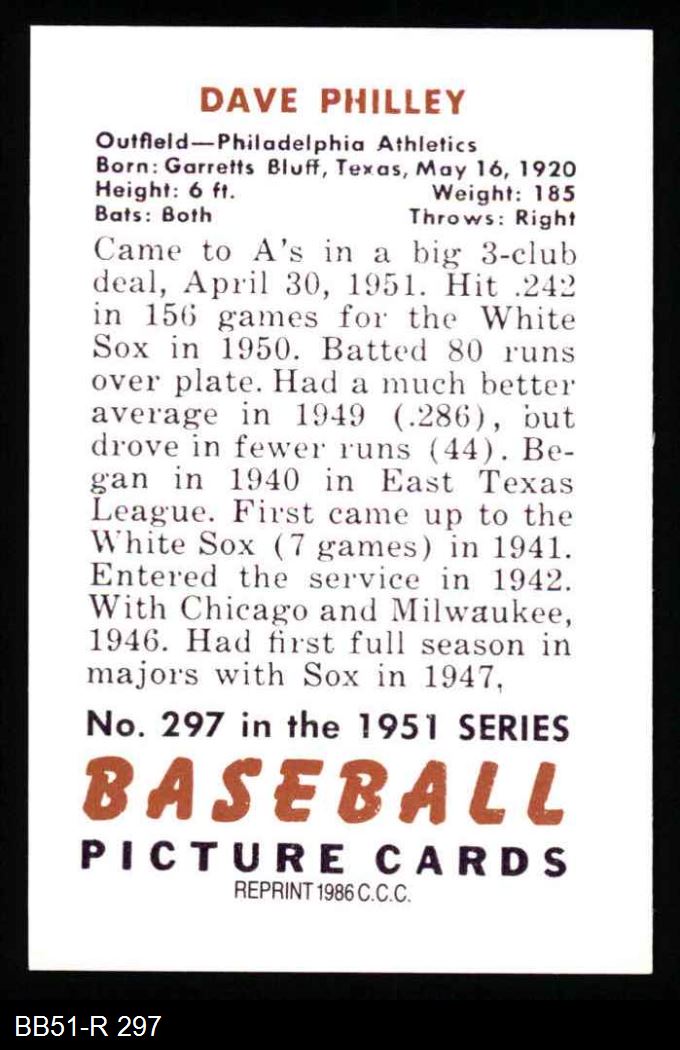 DAVE PHILLEY

Outfield—Philadelphia Athletics
Born: Garretts Bluff, Texas, May 16, 1920
Height: 6 ft. Weight: 185
Bats: Both Throws: Right

Came to A's in a big 3-club deal, April 30, 1951. Hit .242 in 156 games for the White Sox in 1950. Batted 80 runs over plate. Had a much better average in 1949 (.286), but drove in fewer runs (44). Began in 1940 in East Texas League. First came up to the White Sox (7 games) in 1941. Entered the service in 1942. With Chicago and Milwaukee, 1946. Had first full season in majors with Sox in 1947,

No. 297 in the 1951 SERIES
BASEBALL
PICTURE CARDS
REPRINT 1986 C.C.C.

BB51-R 297